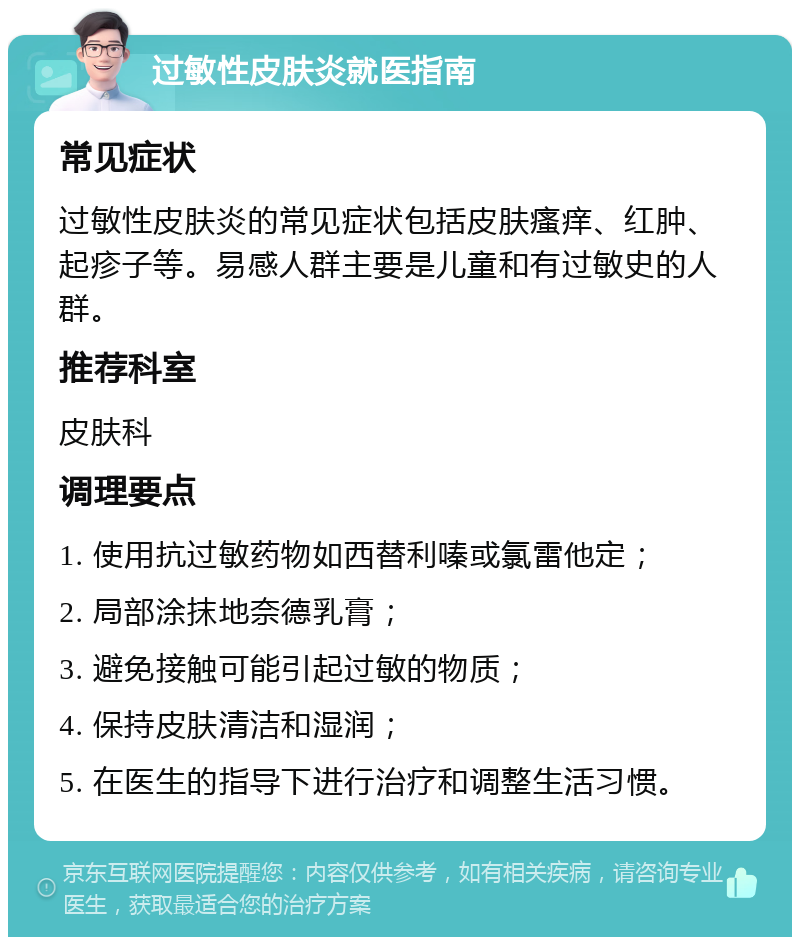 过敏性皮肤炎就医指南

常见症状

过敏性皮肤炎的常见症状包括皮肤瘙痒、红肿、起疹子等。易感人群主要是儿童和有过敏史的人群。

推荐科室

皮肤科

调理要点

1. 使用抗过敏药物如西替利嗪或氯雷他定；

2. 局部涂抹地奈德乳膏；

3. 避免接触可能引起过敏的物质；

4. 保持皮肤清洁和湿润；

5. 在医生的指导下进行治疗和调整生活习惯。

京东互联网医院提醒您：内容仅供参考，如有相关疾病，请咨询专业医生，获取最适合您的治疗方案